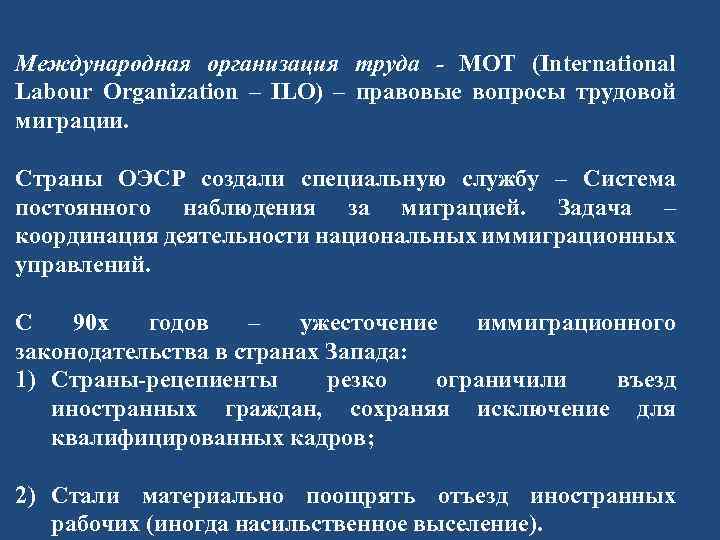 Международная организация труда - МОТ (International Labour Organization – ILO) – правовые вопросы трудовой миграции.

Страны ОЭСР создали специальную службу – Система постоянного наблюдения за миграцией. Задача – координация деятельности национальных иммиграционных управлений.

С 90х годов – ужесточение иммиграционного законодательства в странах Запада:
1) Страны-рецепиенты резко ограничили въезд иностранных граждан, сохраняя исключение для квалифицированных кадров;

2) Стали материально поощрять отъезд иностранных рабочих (иногда насильственное выселение).